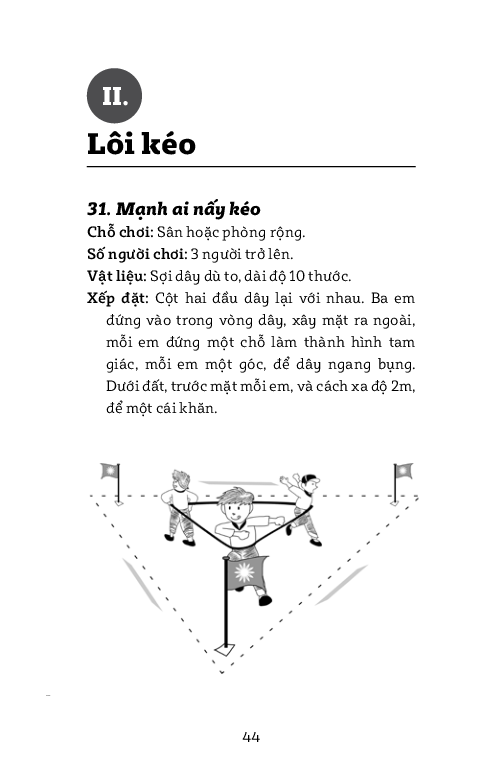 II.

Lôi kéo

31. Mạnh ai nấy kéo

Chỗ chơi: Sân hoặc phòng rộng.

Số người chơi: 3 người trở lên.

Vật liệu: Sợi dây dù to, dài độ 10 thước.

Xếp đặt: Cột hai đầu dây lại với nhau. Ba em đứng vào trong vòng dây, xây mặt ra ngoài, mỗi em đứng một chỗ làm thành hình tam giác, mỗi em một góc, để dây ngang bụng. Dưới đất, trước mặt mỗi em, và cách xa độ 2m, để một cái khăn.

44